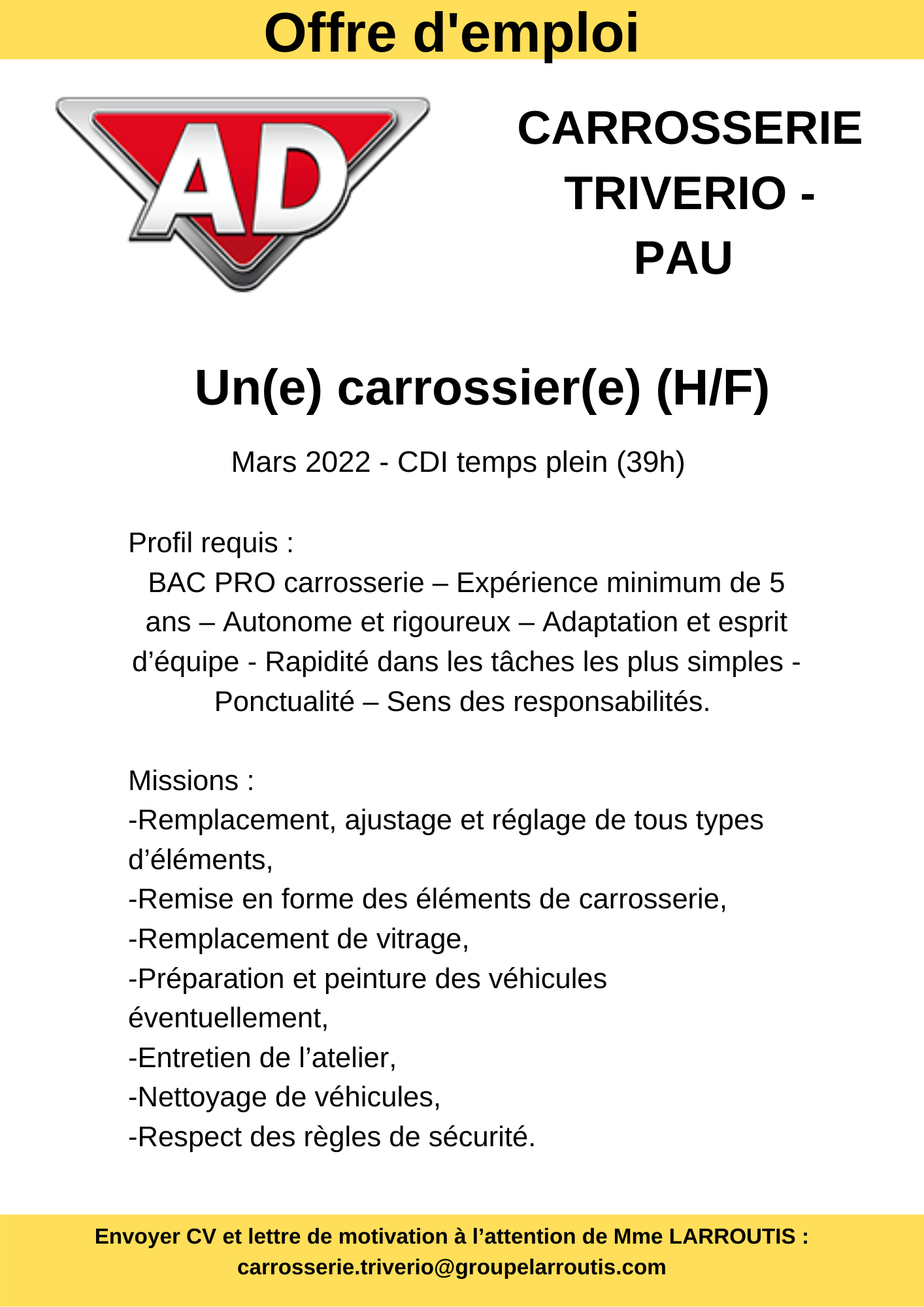 Offre d'emploi

AD

CARROSSERIE TRIVERIO - PAU

Un(e) carrossier(e) (H/F)

Mars 2022 - CDI temps plein (39h)

Profil requis :
BAC PRO carrosserie – Expérience minimum de 5 ans – Autonome et rigoureux – Adaptation et esprit d’équipe - Rapidité dans les tâches les plus simples - Ponctualité – Sens des responsabilités.

Missions :
-Remplacement, ajustage et réglage de tous types d’éléments,
-Remise en forme des éléments de carrosserie,
-Remplacement de vitrage,
-Préparation et peinture des véhicules éventuellement,
-Entretien de l’atelier,
-Nettoyage de véhicules,
-Respect des règles de sécurité.

Envoyer CV et lettre de motivation à l’attention de Mme LARROUTIS :
carrosserie.triverio@groupelarroutis.com